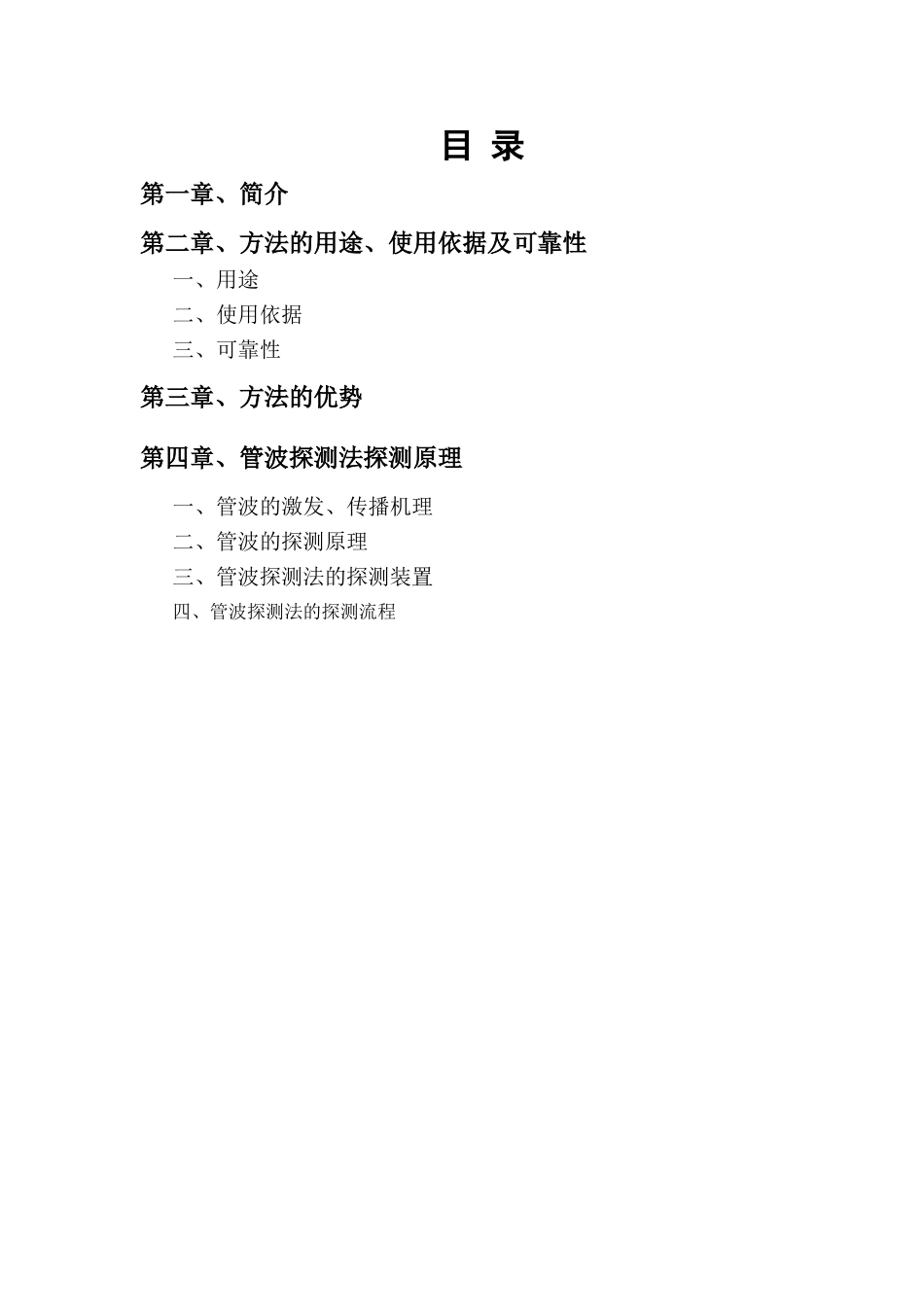 目 录

第一章、简介

第二章、方法的用途、使用依据及可靠性

一、用途

二、使用依据

三、可靠性

第三章、方法的优势

第四章、管波探测法探测原理

一、管波的激发、传播机理

二、管波的探测原理

三、管波探测法的探测装置

四、管波探测法的探测流程